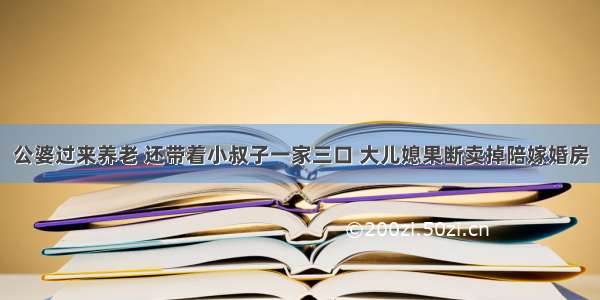 公婆过来养老 还带着小叔子一家三口 大儿媳果断卖掉陪嫁婚房

©200zi.50zi.cn